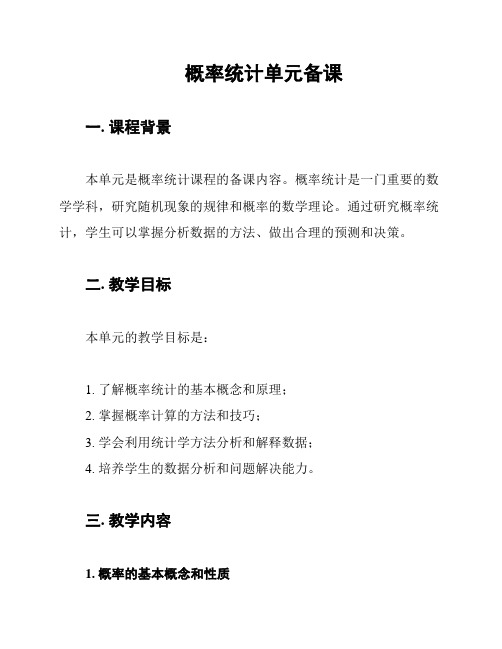 概率统计单元备课

一. 课程背景

本单元是概率统计课程的备课内容。概率统计是一门重要的数学学科，研究随机现象的规律和概率的数学理论。通过研究概率统计，学生可以掌握分析数据的方法、做出合理的预测和决策。

二. 教学目标

本单元的教学目标是：

1. 了解概率统计的基本概念和原理；
2. 掌握概率计算的方法和技巧；
3. 学会利用统计学方法分析和解释数据；
4. 培养学生的数据分析和问题解决能力。

三. 教学内容

1. 概率的基本概念和性质